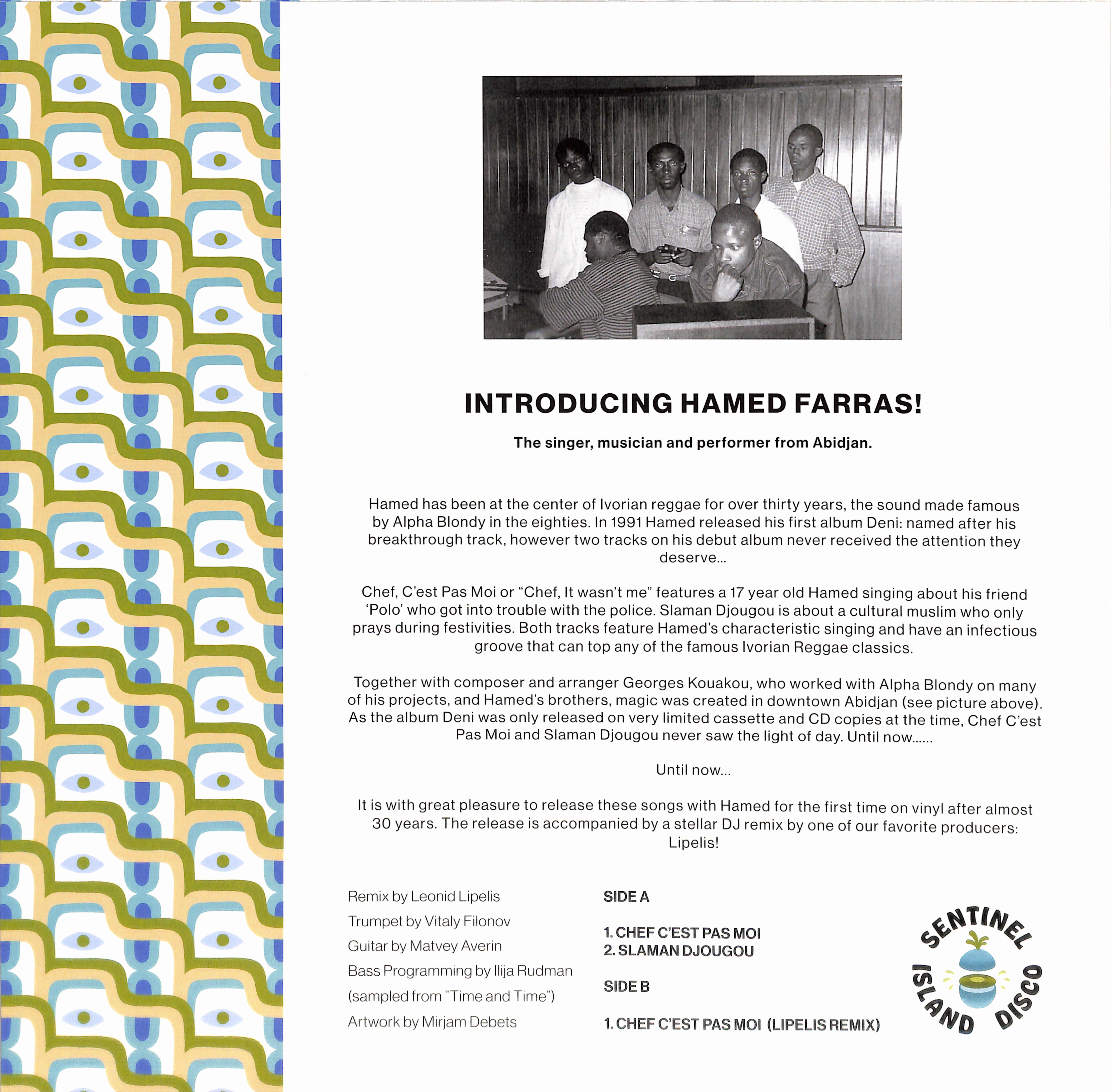 INTRODUCING HAMED FARRAS!

The singer, musician and performer from Abidjan.

Hamed has been at the center of Ivorian reggae for over thirty years, the sound made famous by Alpha Blondy in the eighties. In 1991 Hamed released his first album Deni: named after his breakthrough track, however two tracks on his debut album never received the attention they deserve...

Chef, C'est Pas Moi or "Chef, It wasn't me" features a 17 year old Hamed singing about his friend 'Polo' who got into trouble with the police. Slaman Djougou is about a cultural muslim who only prays during festivities. Both tracks feature Hamed's characteristic singing and have an infectious groove that can top any of the famous Ivorian Reggae classics.

Together with composer and arranger Georges Kouakou, who worked with Alpha Blondy on many of his projects, and Hamed's brothers, magic was created in downtown Abidjan (see picture above). As the album Deni was only released on very limited cassette and CD copies at the time, Chef C'est Pas Moi and Slaman Djougou never saw the light of day. Until now......

Until now...

It is with great pleasure to release these songs with Hamed for the first time on vinyl after almost 30 years. The release is accompanied by a stellar DJ remix by one of our favorite producers: Lipelis!

Remix by Leonid Lipelis
Trumpet by Vitaly Filonov
Guitar by Matvey Averin
Bass Programming by Ilija Rudman
(sampled from "Time and Time")
Artwork by Mirjam Debets

SIDE A

1. CHEF C'EST PAS MOI
2. SLAMAN DJOUGOU

SIDE B

1. CHEF C'EST PAS MOI (LIPELIS REMIX)

SENTINEL ISLAND DISCO